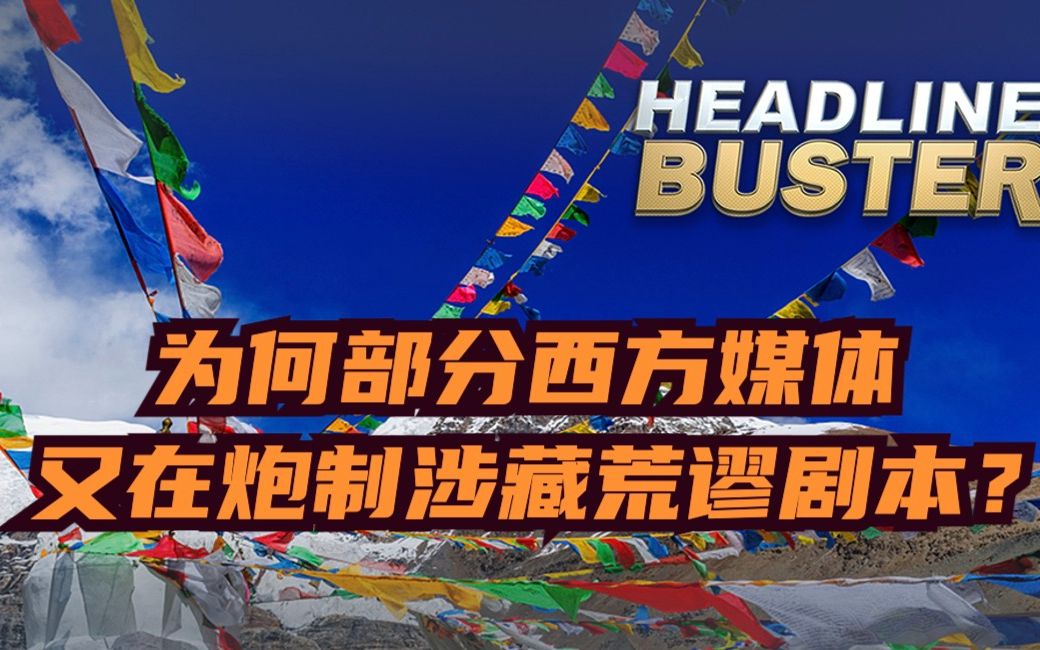 HEADLINE
BUSTER

为何部分西方媒体
又在炮制涉藏荒谬剧本？